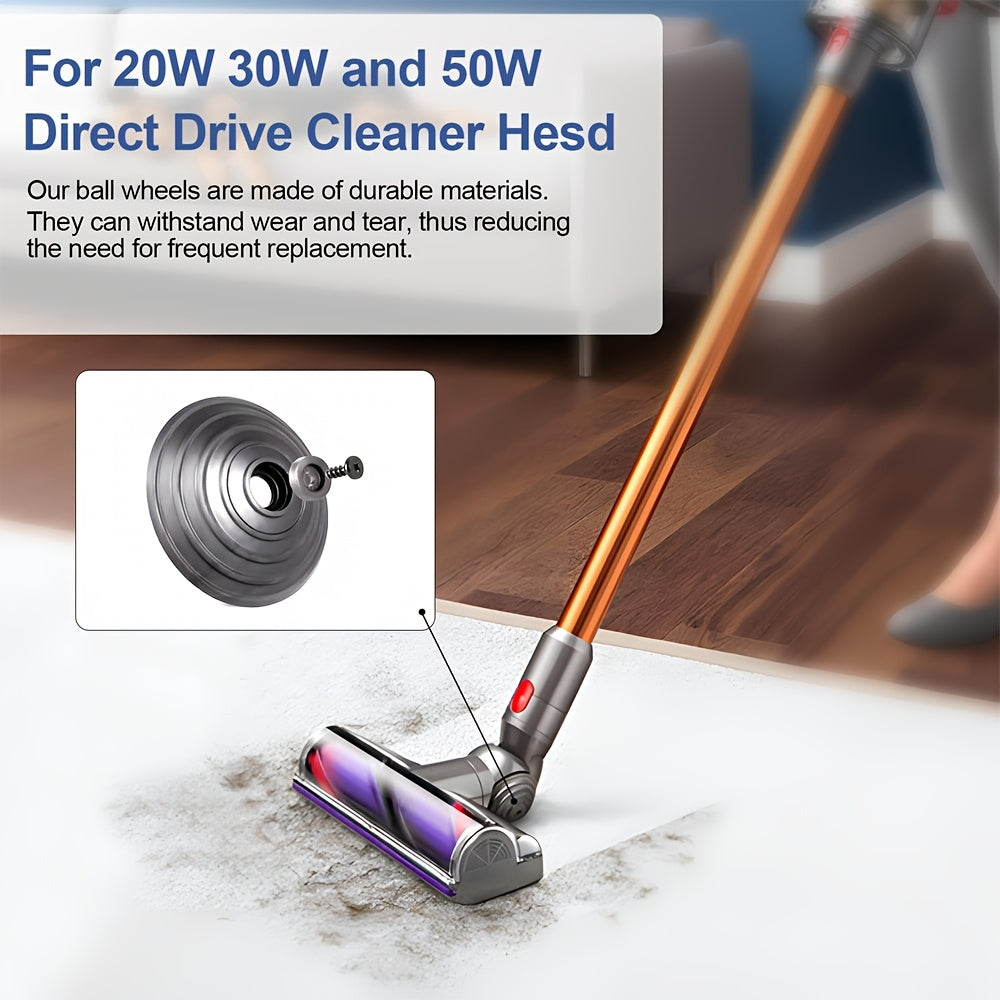 For 20W 30W and 50W Direct Drive Cleaner Hesd

Our ball wheels are made of durable materials. They can withstand wear and tear, thus reducing the need for frequent replacement.